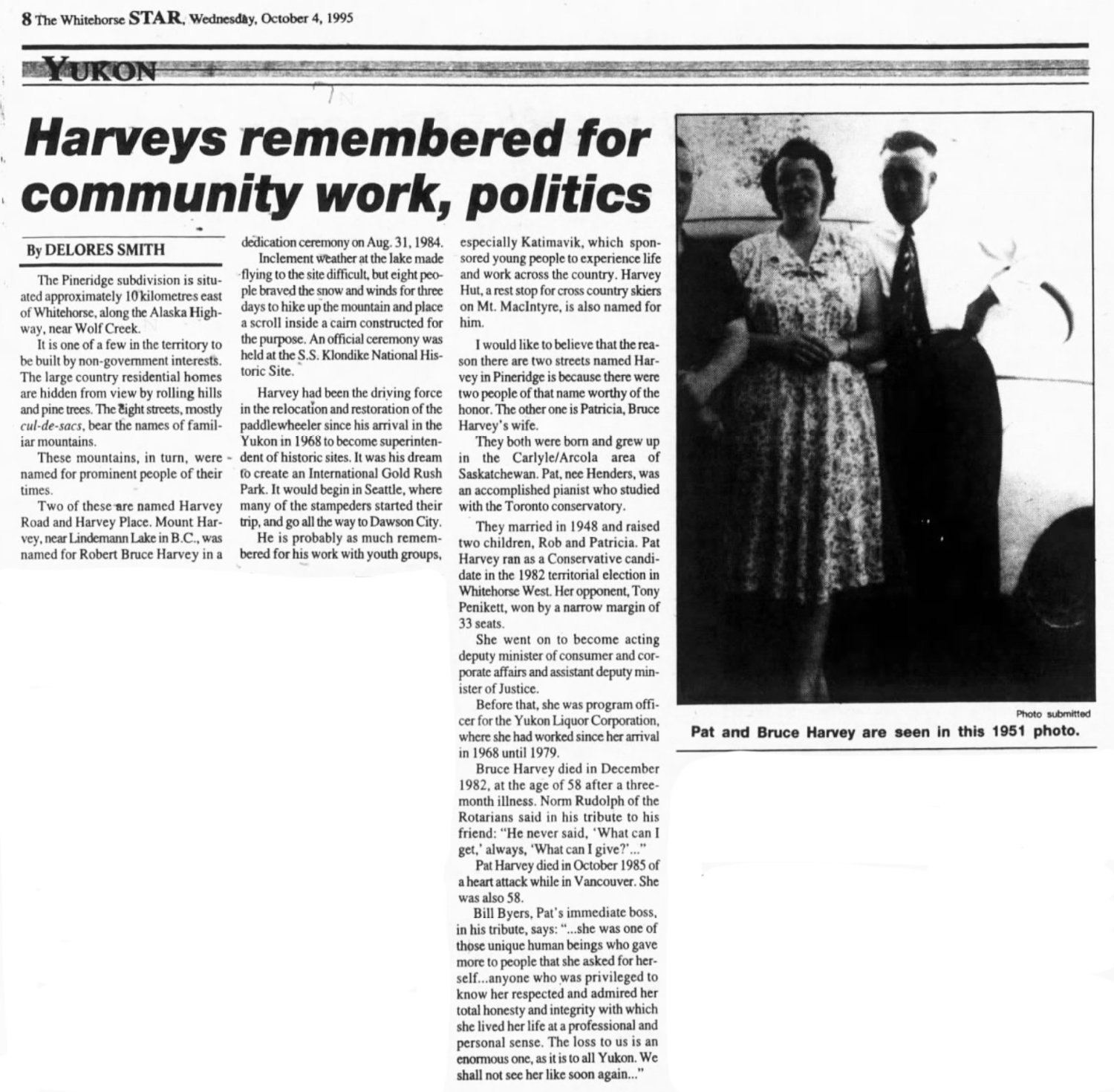 8 The Whitehorse STAR, Wednesday, October 4, 1995

YUKON

Harveys remembered for community work, politics

By DELORES SMITH

The Pineridge subdivision is situated approximately 10 kilometres east of Whitehorse, along the Alaska Highway, near Wolf Creek.

It is one of a few in the territory to be built by non-government interests. The large country residential homes are hidden from view by rolling hills and pine trees. The eight streets, mostly cul-de-sacs, bear the names of familiar mountains.

These mountains, in turn, were named for prominent people of their times.

Two of these are named Harvey Road and Harvey Place. Mount Harvey, near Lindemann Lake in B.C., was named for Robert Bruce Harvey in a dedication ceremony on Aug. 31, 1984.

Inclement weather at the lake made flying to the site difficult, but eight people braved the snow and winds for three days to hike up the mountain and place a scroll inside a cairn constructed for the purpose. An official ceremony was held at the S.S. Klondike National Historic Site.

Harvey had been the driving force in the relocation and restoration of the paddlewheeler since his arrival in the Yukon in 1968 to become superintendent of historic sites. It was his dream to create an International Gold Rush Park. It would begin in Seattle, where many of the stampeders started their trip, and go all the way to Dawson City.

He is probably as much remembered for his work with youth groups, especially Katimavik, which sponsored young people to experience life and work across the country. Harvey Hut, a rest stop for cross country skiers on Mt. MacIntyre, is also named for him.

I would like to believe that the reason there are two streets named Harvey in Pineridge is because there were two people of that name worthy of the honor. The other one is Patricia, Bruce Harvey's wife.

They both were born and grew up in the Carlyle/Arcola area of Saskatchewan. Pat, nee Henders, was an accomplished pianist who studied with the Toronto conservatory.

They married in 1948 and raised two children, Rob and Patricia. Pat Harvey ran as a Conservative candidate in the 1982 territorial election in Whitehorse West. Her opponent, Tony Penikett, won by a narrow margin of 33 seats.

She went on to become acting deputy minister of consumer and corporate affairs and assistant deputy minister of Justice.

Before that, she was program officer for the Yukon Liquor Corporation, where she had worked since her arrival in 1968 until 1979.

Bruce Harvey died in December 1982, at the age of 58 after a three-month illness. Norm Rudolph of the Rotarians said in his tribute to his friend: "He never said, 'What can I get,' always, 'What can I give?'..."

Pat Harvey died in October 1985 of a heart attack while in Vancouver. She was also 58.

Bill Byers, Pat's immediate boss, in his tribute, says: "...she was one of those unique human beings who gave more to people that she asked for herself...anyone who was privileged to know her respected and admired her total honesty and integrity with which she lived her life at a professional and personal sense. The loss to us is an enormous one, as it is to all Yukon. We shall not see her like soon again..."

Photo submitted
Pat and Bruce Harvey are seen in this 1951 photo.